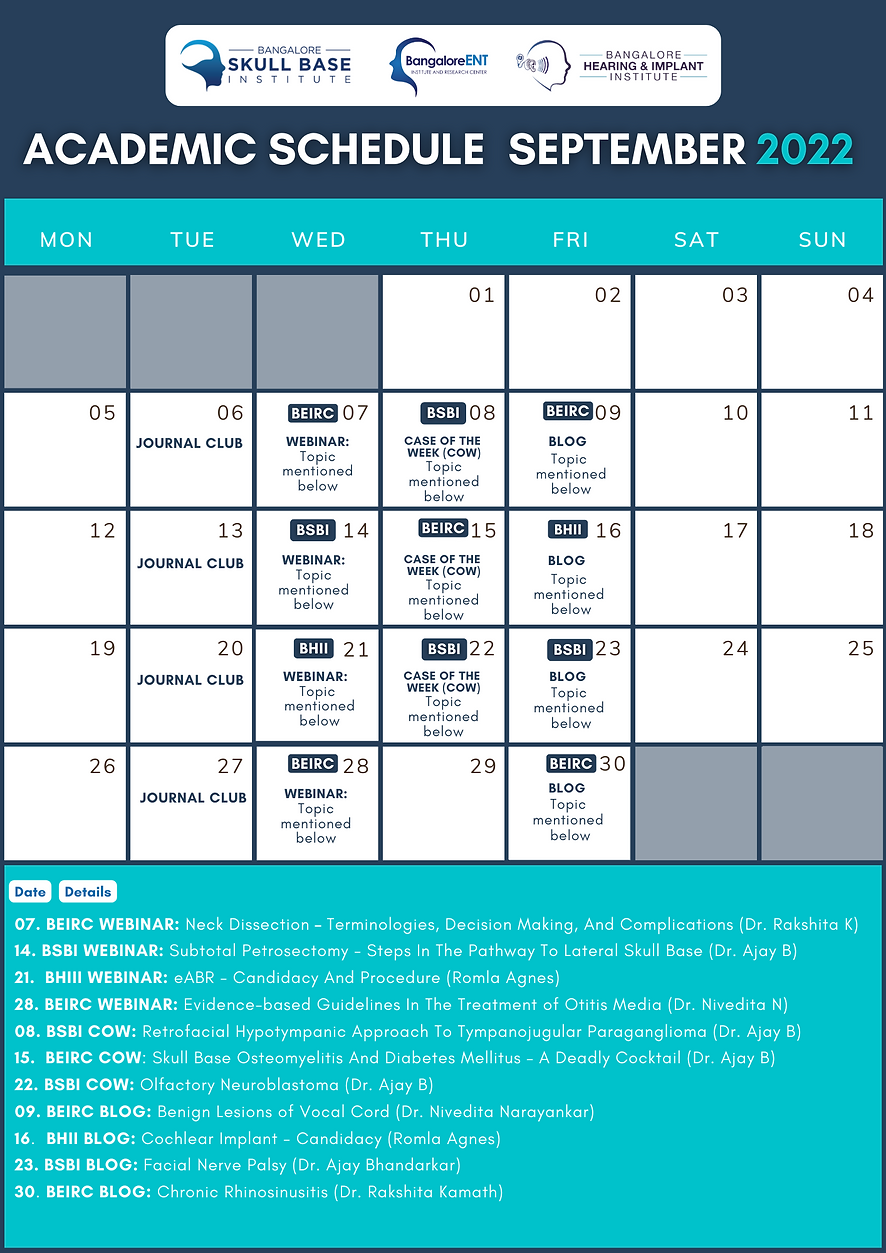 BANGALORE SKULL BASE INSTITUTE

BangaloreENT INSTITUTE AND RESEARCH CENTER

BANGALORE HEARING & IMPLANT INSTITUTE

ACADEMIC SCHEDULE SEPTEMBER 2022

| MON | TUE | WED | THU | FRI | SAT | SUN |
|---|---|---|---|---|---|---|
| | | | 01 | 02 | 03 | 04 |
| 05 | 06 JOURNAL CLUB | BEIRC 07 WEBINAR: Topic mentioned below | BSBI 08 CASE OF THE WEEK (COW) Topic mentioned below | BEIRC 09 BLOG Topic mentioned below | 10 | 11 |
| 12 | 13 JOURNAL CLUB | BSBI 14 WEBINAR: Topic mentioned below | BEIRC 15 CASE OF THE WEEK (COW) Topic mentioned below | BHII 16 BLOG Topic mentioned below | 17 | 18 |
| 19 | 20 JOURNAL CLUB | BHII 21 WEBINAR: Topic mentioned below | BSBI 22 CASE OF THE WEEK (COW) Topic mentioned below | BSBI 23 BLOG Topic mentioned below | 24 | 25 |
| 26 | 27 JOURNAL CLUB | BEIRC 28 WEBINAR: Topic mentioned below | 29 | BEIRC 30 BLOG Topic mentioned below | | |

Date Details

07. BEIRC WEBINAR: Neck Dissection – Terminologies, Decision Making, And Complications (Dr. Rakshita K)
14. BSBI WEBINAR: Subtotal Petrosectomy – Steps In The Pathway To Lateral Skull Base (Dr. Ajay B)
21. BHIII WEBINAR: eABR – Candidacy And Procedure (Romla Agnes)
28. BEIRC WEBINAR: Evidence-based Guidelines In The Treatment of Otitis Media (Dr. Nivedita N)
08. BSBI COW: Retrofacial Hypotympanic Approach To Tympanojugular Paraganglioma (Dr. Ajay B)
15. BEIRC COW: Skull Base Osteomyelitis And Diabetes Mellitus – A Deadly Cocktail (Dr. Ajay B)
22. BSBI COW: Olfactory Neuroblastoma (Dr. Ajay B)
09. BEIRC BLOG: Benign Lesions of Vocal Cord (Dr. Nivedita Narayankar)
16. BHII BLOG: Cochlear Implant – Candidacy (Romla Agnes)
23. BSBI BLOG: Facial Nerve Palsy (Dr. Ajay Bhandarkar)
30. BEIRC BLOG: Chronic Rhinosinusitis (Dr. Rakshita Kamath)